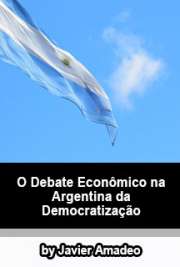 O Debate Econômico na Argentina da Democratização

by Javier Amadeo